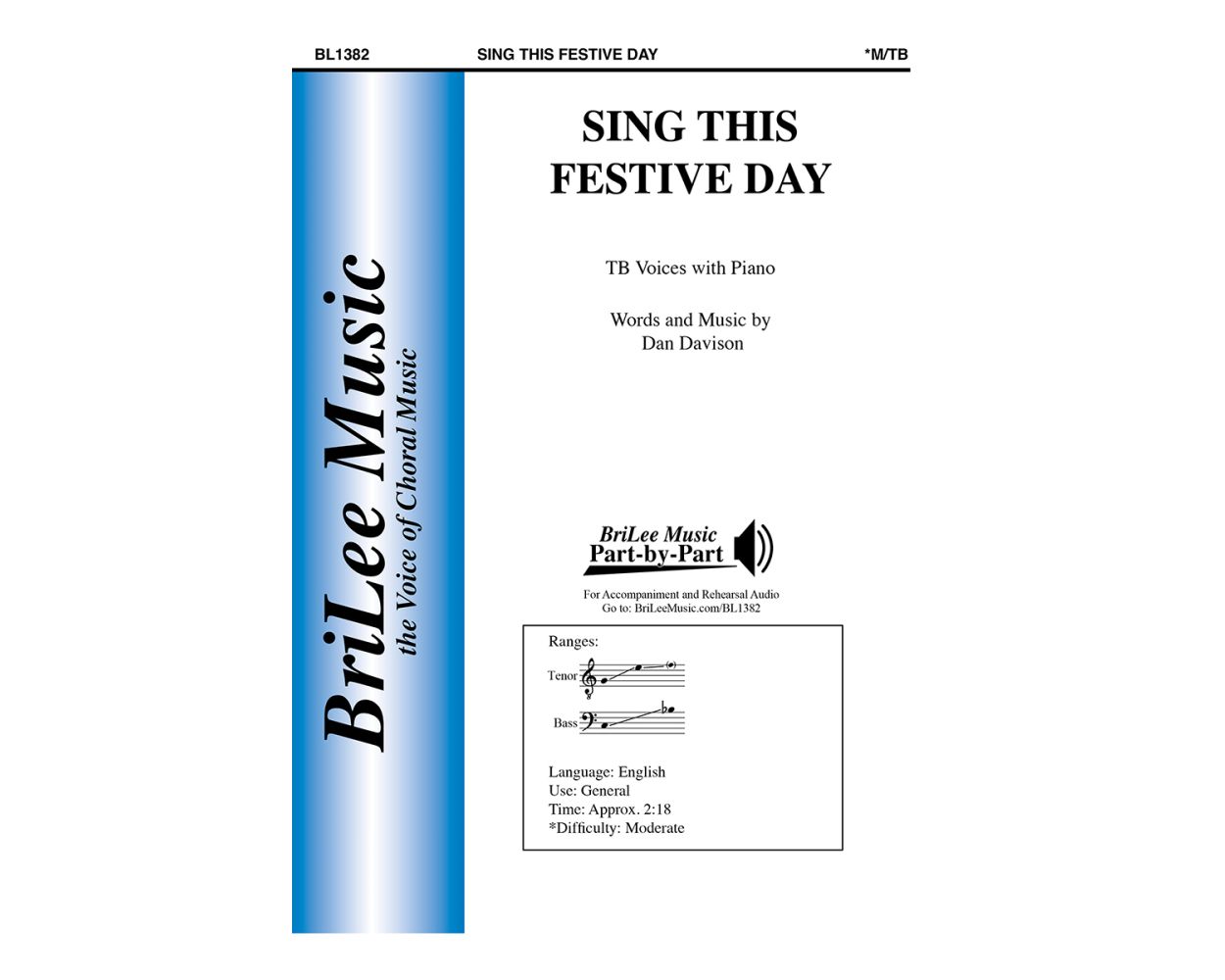 BL1382 SING THIS FESTIVE DAY *M/TB

BriLee Music
the Voice of Choral Music

SING THIS FESTIVE DAY

TB Voices with Piano

Words and Music by
Dan Davison

BriLee Music
Part-by-Part

For Accompaniment and Rehearsal Audio
Go to: BriLeeMusic.com/BL1382

Ranges:

Tenor

Bass

Language: English
Use: General
Time: Approx. 2:18
*Difficulty: Moderate